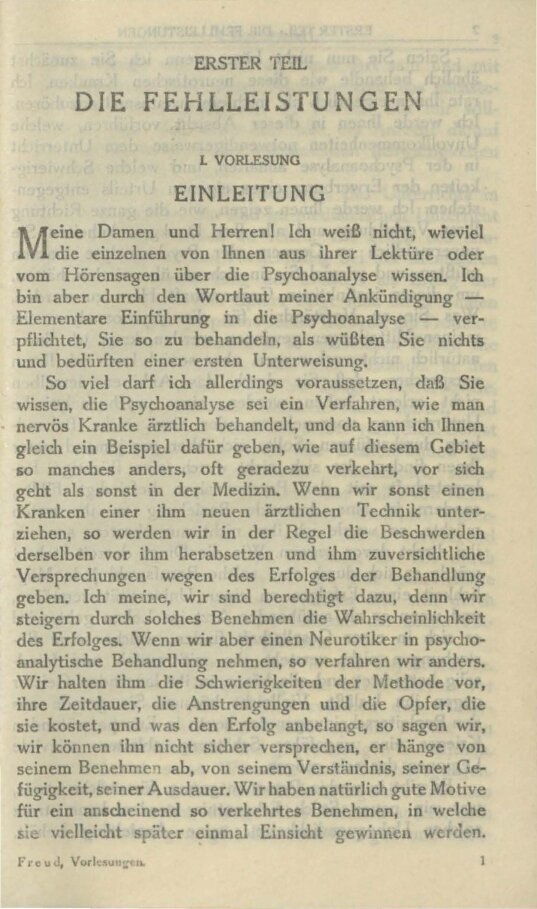 ERSTER TEIL

DIE FEHLLEISTUNGEN

I. VORLESUNG

EINLEITUNG

Meine Damen und Herren! Ich weiß nicht, wieviel die einzelnen von Ihnen aus ihrer Lektüre oder vom Hörensagen über die Psychoanalyse wissen. Ich bin aber durch den Wortlaut meiner Ankündigung — Elementare Einführung in die Psychoanalyse — verpflichtet, Sie so zu behandeln, als wüßten Sie nichts und bedürften einer ersten Unterweisung.

So viel darf ich allerdings voraussetzen, daß Sie wissen, die Psychoanalyse sei ein Verfahren, wie man nervös Kranke ärztlich behandelt, und da kann ich Ihnen gleich ein Beispiel dafür geben, wie auf diesem Gebiet so manches anders, oft geradezu verkehrt, vor sich geht als sonst in der Medizin. Wenn wir sonst einen Kranken einer ihm neuen ärztlichen Technik unterziehen, so werden wir in der Regel die Beschwerden derselben vor ihm herabsetzen und ihm zuversichtliche Versprechungen wegen des Erfolges der Behandlung geben. Ich meine, wir sind berechtigt dazu, denn wir steigern durch solches Benehmen die Wahrscheinlichkeit des Erfolges. Wenn wir aber einen Neurotiker in psychoanalytische Behandlung nehmen, so verfahren wir anders. Wir halten ihm die Schwierigkeiten der Methode vor, ihre Zeitdauer, die Anstrengungen und die Opfer, die sie kostet, und was den Erfolg anbelangt, so sagen wir, wir können ihn nicht sicher versprechen, er hänge von seinem Benehmen ab, von seinem Verständnis, seiner Gefügigkeit, seiner Ausdauer. Wir haben natürlich gute Motive für ein anscheinend so verkehrtes Benehmen, in welche sie vielleicht später einmal Einsicht gewinnen werden.

Freud, Vorlesungen. 1